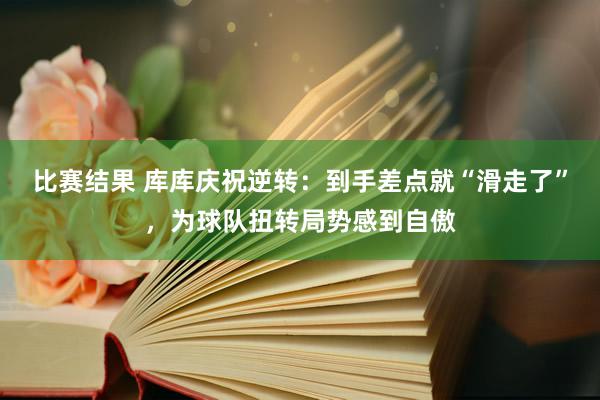 比赛结果 库库庆祝逆转：到手差点就“滑走了”，为球队扭转局势感到自傲